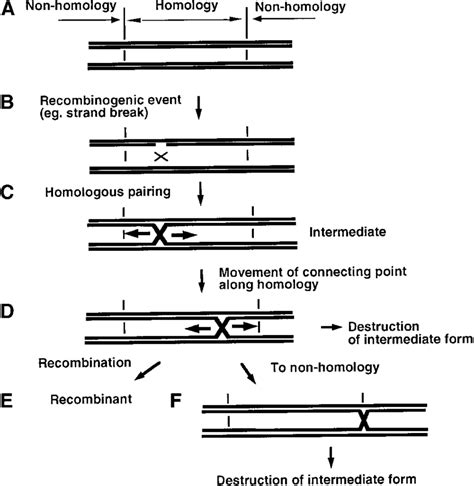 A Non-homology Homology Non-homology

B Recombinogenic event (eg. strand break)

C Homologous pairing

Intermediate

Movement of connecting point along homology

D

Destruction of intermediate form

Recombination

To non-homology

E Recombinant

F

Destruction of intermediate form